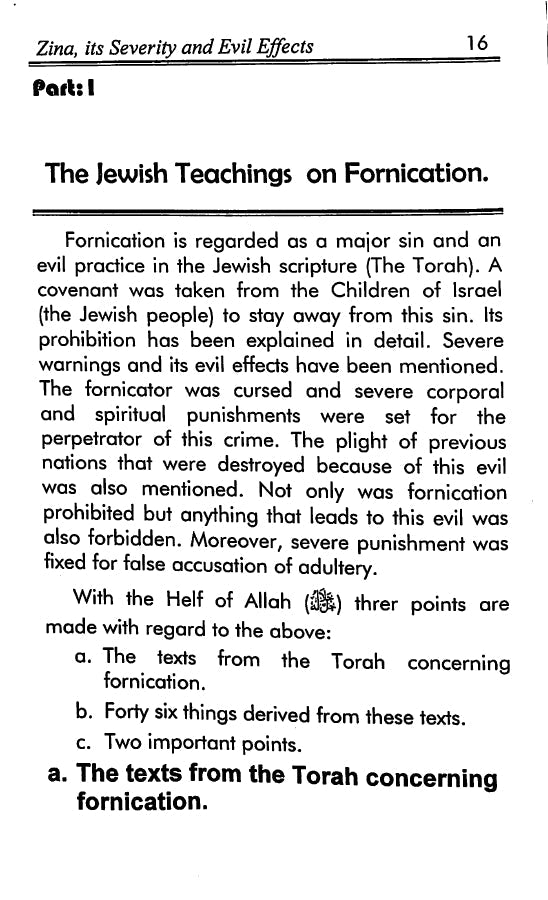 Zina, its Severity and Evil Effects 16

Part: I

The Jewish Teachings on Fornication.

Fornication is regarded as a major sin and an evil practice in the Jewish scripture (The Torah). A covenant was taken from the Children of Israel (the Jewish people) to stay away from this sin. Its prohibition has been explained in detail. Severe warnings and its evil effects have been mentioned. The fornicator was cursed and severe corporal and spiritual punishments were set for the perpetrator of this crime. The plight of previous nations that were destroyed because of this evil was also mentioned. Not only was fornication prohibited but anything that leads to this evil was also forbidden. Moreover, severe punishment was fixed for false accusation of adultery.

With the Helf of Allah (ﷻ) threr points are made with regard to the above:

a. The texts from the Torah concerning fornication.

b. Forty six things derived from these texts.

c. Two important points.

a. The texts from the Torah concerning fornication.